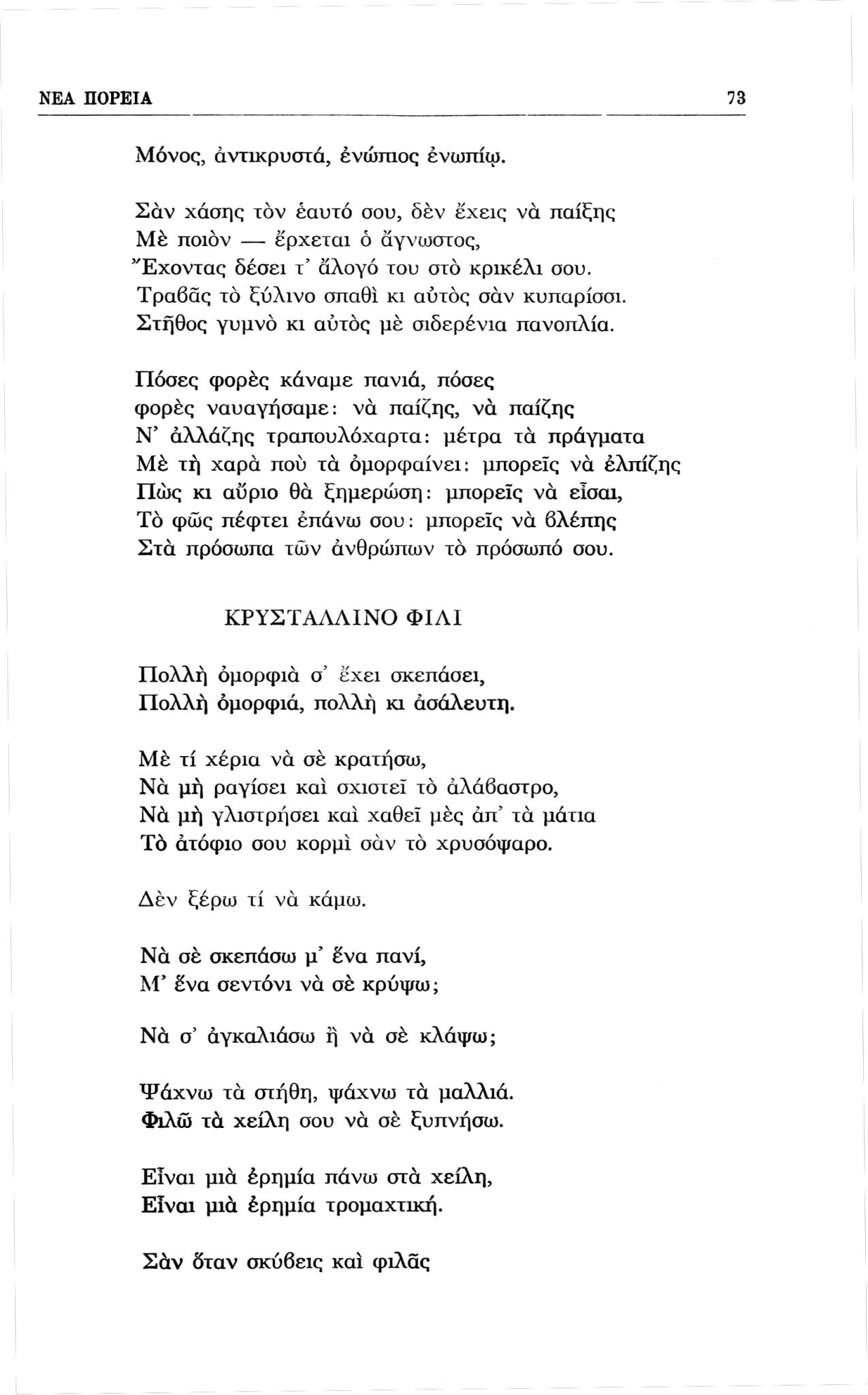 ΝΕΑ ΠΟΡΕΙΑ 73

Μόνος, ἀντικρυστά, ἐνώπιος ἐνωπίῳ.

Σὰν χάσης τὸν ἑαυτό σου, δὲν ἔχεις νὰ παίξης
Μὲ ποιὸν — ἔρχεται ὁ ἄγνωστος,
Ἔχοντας δέσει τ' ἄλογό του στὸ κρικέλι σου.
Τραβᾶς τὸ ξύλινο σπαθὶ κι αὐτὸς σὰν κυπαρίσσι.
Στῆθος γυμνὸ κι αὐτὸς μὲ σιδερένια πανοπλία.

Πόσες φορὲς κάναμε πανιά, πόσες
φορὲς ναυαγήσαμε: νὰ παίζης, νὰ παίζης
Ν' ἀλλάζης τραπουλόχαρτα: μέτρα τὰ πράγματα
Μὲ τὴ χαρὰ ποὺ τὰ ὀμορφαίνει: μπορεῖς νὰ ἐλπίζης
Πὼς κι αὔριο θὰ ξημερώση: μπορεῖς νὰ εἶσαι,
Τὸ φῶς πέφτει ἐπάνω σου: μπορεῖς νὰ βλέπης
Στὰ πρόσωπα τῶν ἀνθρώπων τὸ πρόσωπό σου.

ΚΡΥΣΤΑΛΛΙΝΟ ΦΙΛΙ

Πολλὴ ὀμορφιὰ σ' ἔχει σκεπάσει,
Πολλὴ ὀμορφιά, πολλὴ κι ἀσάλευτη.

Μὲ τί χέρια νὰ σὲ κρατήσω,
Νὰ μὴ ραγίσει καὶ σχιστεῖ τὸ ἀλάβαστρο,
Νὰ μὴ γλιστρήσει καὶ χαθεῖ μὲς ἀπ' τὰ μάτια
Τὸ ἀτόφιο σου κορμὶ σὰν τὸ χρυσόψαρο.

Δὲν ξέρω τί νὰ κάμω.

Νὰ σὲ σκεπάσω μ' ἕνα πανί,
Μ' ἕνα σεντόνι νὰ σὲ κρύψω;

Νὰ σ' ἀγκαλιάσω ἢ νὰ σὲ κλάψω;

Ψάχνω τὰ στήθη, ψάχνω τὰ μαλλιά.
Φιλῶ τὰ χείλη σου νὰ σὲ ξυπνήσω.

Εἶναι μιὰ ἐρημία πάνω στὰ χείλη,
Εἶναι μιὰ ἐρημία τρομαχτική.

Σὰν ὅταν σκύβεις καὶ φιλᾶς